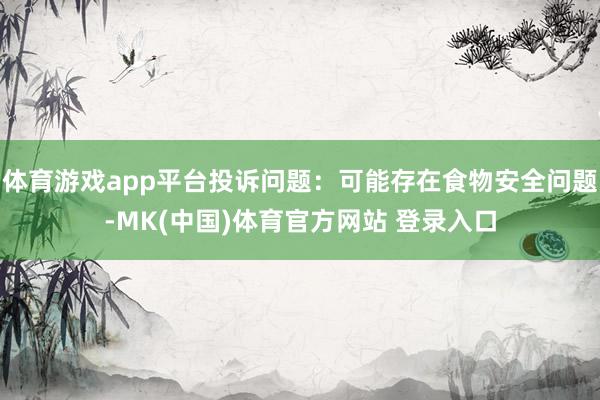 体育游戏app平台投诉问题：可能存在食物安全问题-MK(中国)体育官方网站 登录入口